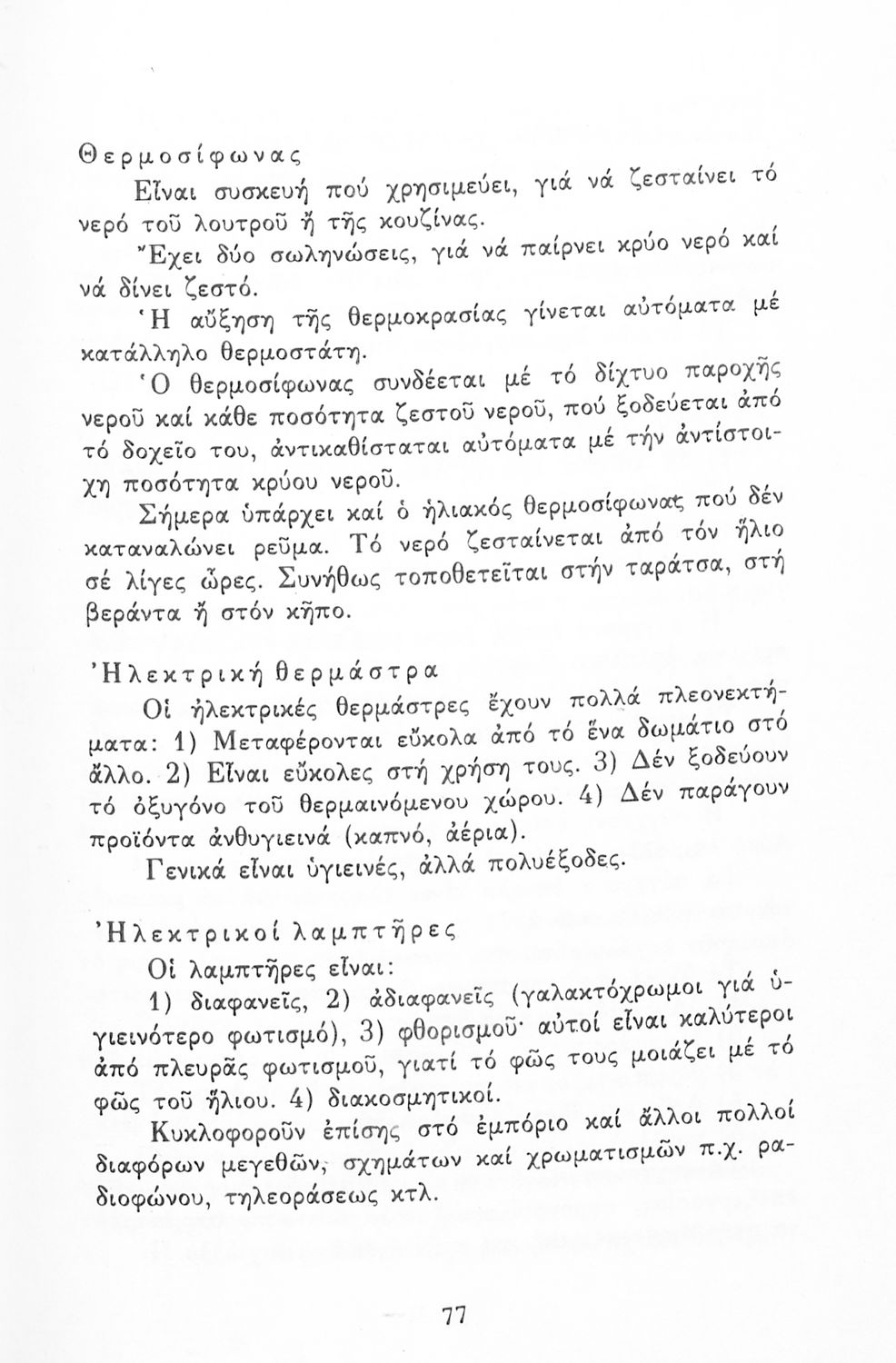 Θερμοσίφωνας

Εἶναι συσκευή πού χρησιμεύει, γιά νά ζεσταίνει τό νερό τοῦ λουτροῦ ἤ τῆς κουζίνας.

Ἔχει δύο σωληνώσεις, γιά νά παίρνει κρύο νερό καί νά δίνει ζεστό.

Ἡ αὔξηση τῆς θερμοκρασίας γίνεται αὐτόματα μέ κατάλληλο θερμοστάτη.

Ὁ θερμοσίφωνας συνδέεται μέ τό δίχτυο παροχῆς νεροῦ καί κάθε ποσότητα ζεστοῦ νεροῦ, πού ξοδεύεται ἀπό τό δοχεῖο του, ἀντικαθίσταται αὐτόματα μέ τήν ἀντίστοιχη ποσότητα κρύου νεροῦ.

Σήμερα ὑπάρχει καί ὁ ἡλιακός θερμοσίφωνας πού δέν καταναλώνει ρεῦμα. Τό νερό ζεσταίνεται ἀπό τόν ἥλιο σέ λίγες ὧρες. Συνήθως τοποθετεῖται στήν ταράτσα, στή βεράντα ἤ στόν κῆπο.

Ἠλεκτρική θερμάστρα

Οἱ ἠλεκτρικές θερμάστρες ἔχουν πολλά πλεονεκτήματα: 1) Μεταφέρονται εὔκολα ἀπό τό ἕνα δωμάτιο στό ἄλλο. 2) Εἶναι εὔκολες στή χρήση τους. 3) Δέν ξοδεύουν τό ὀξυγόνο τοῦ θερμαινόμενου χώρου. 4) Δέν παράγουν προϊόντα ἀνθυγιεινά (καπνό, ἀέρια).

Γενικά εἶναι ὑγιεινές, ἀλλά πολυέξοδες.

Ἠλεκτρικοί λαμπτῆρες

Οἱ λαμπτῆρες εἶναι:

1) διαφανεῖς, 2) ἀδιαφανεῖς (γαλακτόχρωμοι γιά ὑγιεινότερο φωτισμό), 3) φθορισμοῦ· αὐτοί εἶναι καλύτεροι ἀπό πλευρᾶς φωτισμοῦ, γιατί τό φῶς τους μοιάζει μέ τό φῶς τοῦ ἥλιου. 4) διακοσμητικοί.

Κυκλοφοροῦν ἐπίσης στό ἐμπόριο καί ἄλλοι πολλοί διαφόρων μεγεθῶν, σχημάτων καί χρωματισμῶν π.χ. ραδιοφώνου, τηλεοράσεως κτλ.

77